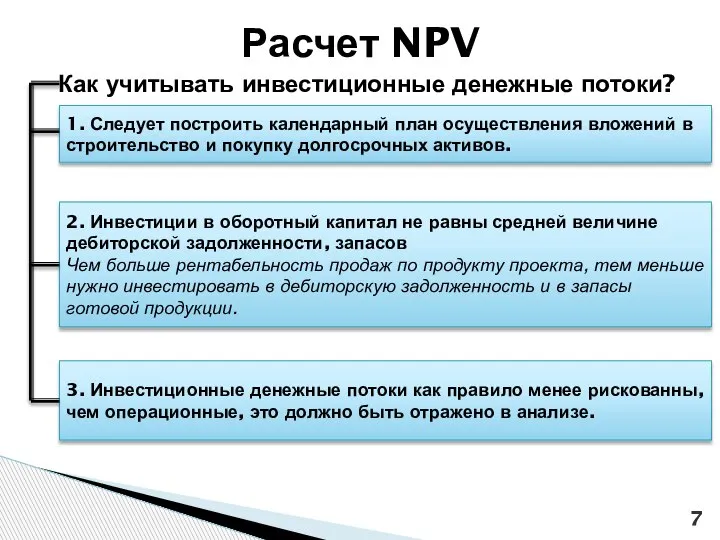 Расчет NPV

Как учитывать инвестиционные денежные потоки?

1. Следует построить календарный план осуществления вложений в строительство и покупку долгосрочных активов.

2. Инвестиции в оборотный капитал не равны средней величине дебиторской задолженности, запасов
Чем больше рентабельность продаж по продукту проекта, тем меньше нужно инвестировать в дебиторскую задолженность и в запасы готовой продукции.

3. Инвестиционные денежные потоки как правило менее рискованны, чем операционные, это должно быть отражено в анализе.

7